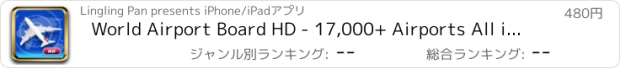 Lingling Pan presents iPhone/iPadアプリ

480円

World Airport Board HD - 17,000+ Airports All i...

ジャンル別ランキング: --

総合ランキング: --